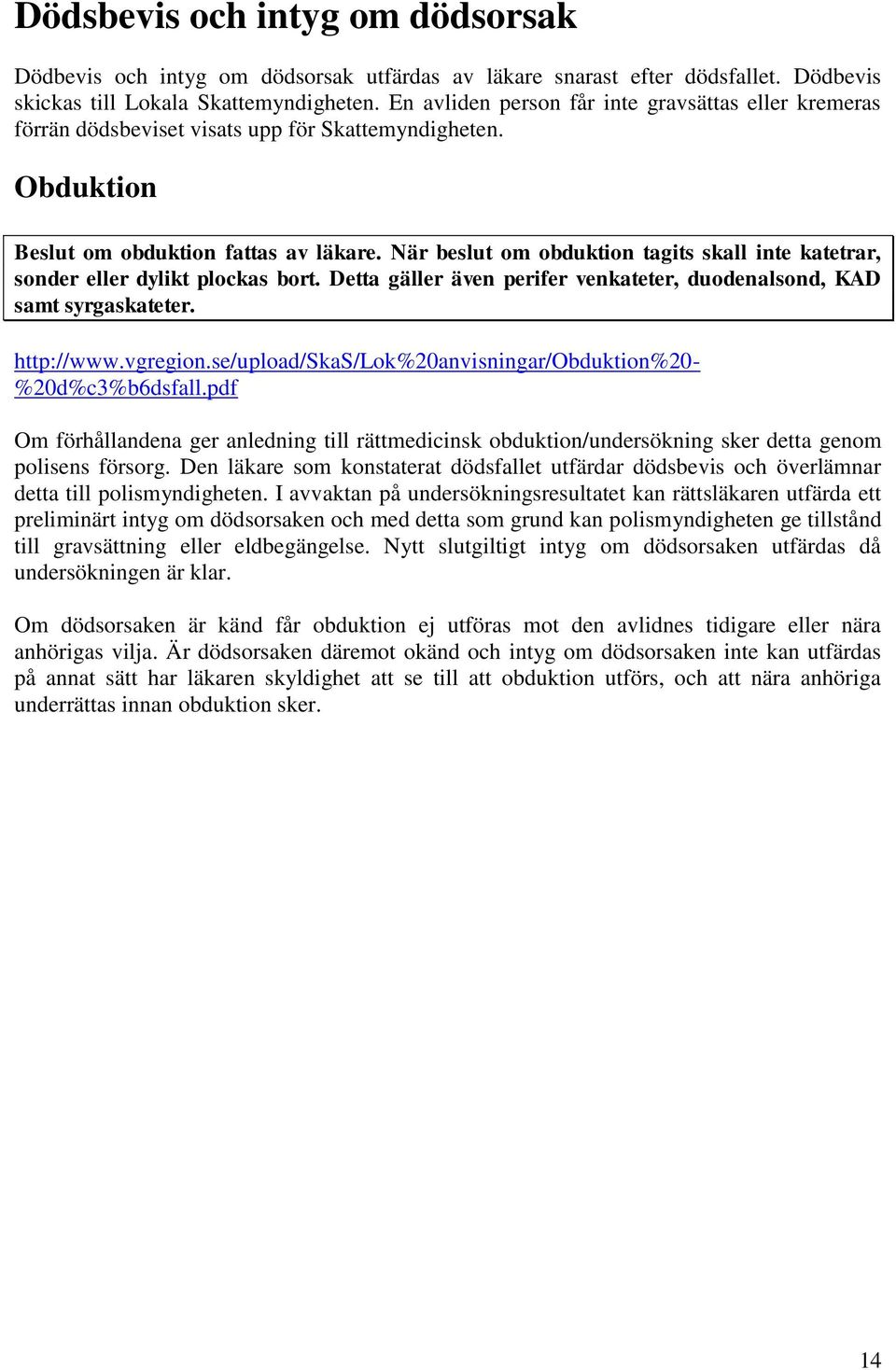 Dödsbevis och intyg om dödsorsak

Dödbevis och intyg om dödsorsak utfärdas av läkare snarast efter dödsfallet. Dödbevis skickas till Lokala Skattemyndigheten. En avliden person får inte gravsättas eller kremeras förrän dödsbeviset visats upp för Skattemyndigheten.

Obduktion

Beslut om obduktion fattas av läkare. När beslut om obduktion tagits skall inte katetrar, sonder eller dylikt plockas bort. Detta gäller även perifer venkateter, duodenalsond, KAD samt syrgaskateter.

http://www.vgregion.se/upload/SkaS/Lok%20anvisningar/Obduktion%20-%20d%c3%b6dsfall.pdf

Om förhållandena ger anledning till rättmedicinsk obduktion/undersökning sker detta genom polisens försorg. Den läkare som konstaterat dödsfallet utfärdar dödsbevis och överlämnar detta till polismyndigheten. I avvaktan på undersökningsresultatet kan rättsläkaren utfärda ett preliminärt intyg om dödsorsaken och med detta som grund kan polismyndigheten ge tillstånd till gravsättning eller eldbegängelse. Nytt slutgiltigt intyg om dödsorsaken utfärdas då undersökningen är klar.

Om dödsorsaken är känd får obduktion ej utföras mot den avlidnes tidigare eller nära anhörigas vilja. Är dödsorsaken däremot okänd och intyg om dödsorsaken inte kan utfärdas på annat sätt har läkaren skyldighet att se till att obduktion utförs, och att nära anhöriga underrättas innan obduktion sker.

14